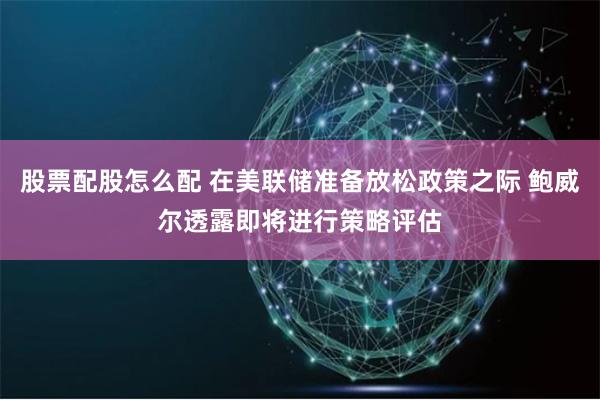 股票配股怎么配 在美联储准备放松政策之际 鲍威尔透露即将进行策略评估